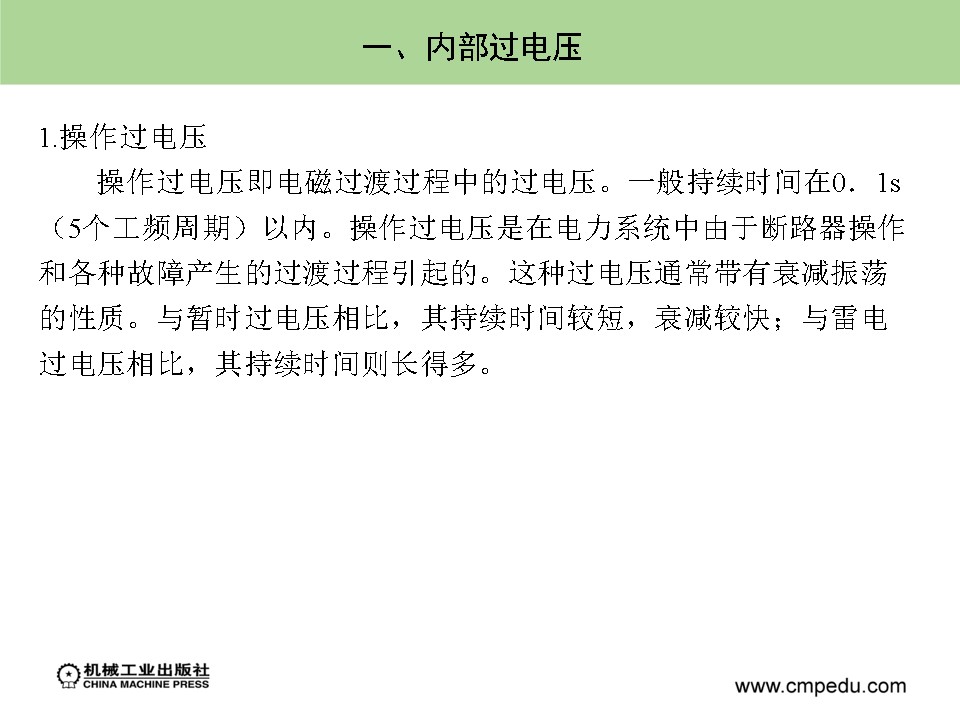 一、内部过电压

1.操作过电压

操作过电压即电磁过渡过程中的过电压。一般持续时间在0．1s（5个工频周期）以内。操作过电压是在电力系统中由于断路器操作和各种故障产生的过渡过程引起的。这种过电压通常带有衰减振荡的性质。与暂时过电压相比，其持续时间较短，衰减较快；与雷电过电压相比，其持续时间则长得多。

机械工业出版社
CHINA MACHINE PRESS

www.cmpedu.com